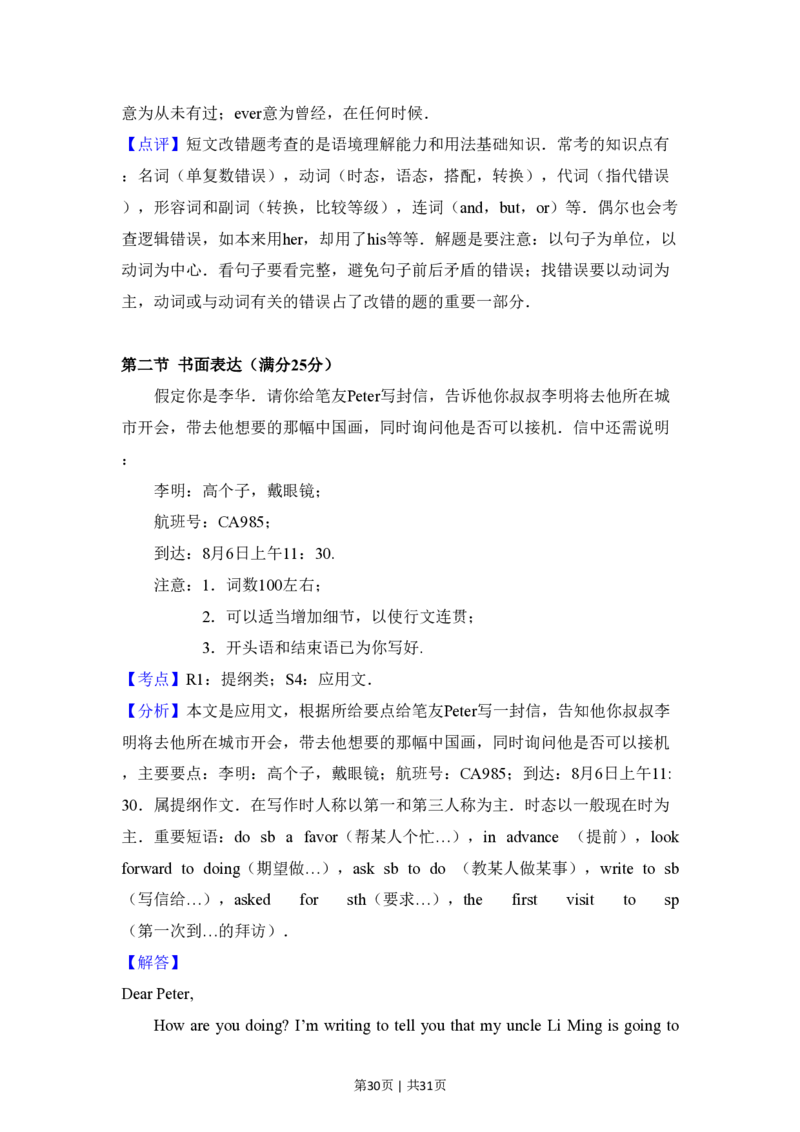 意为从未有过；ever意为曾经，在任何时候．

【点评】短文改错题考查的是语境理解能力和用法基础知识．常考的知识点有：名词（单复数错误），动词（时态，语态，搭配，转换），代词（指代错误），形容词和副词（转换，比较等级），连词（and，but，or）等．偶尔也会考查逻辑错误，如本来用her，却用了his等等．解题是要注意：以句子为单位，以动词为中心．看句子要看完整，避免句子前后矛盾的错误；找错误要以动词为主，动词或与动词有关的错误占了改错的题的重要一部分．

第二节 书面表达（满分25分）

假定你是李华．请你给笔友Peter写封信，告诉他你叔叔李明将去他所在城市开会，带去他想要的那幅中国画，同时询问他是否可以接机．信中还需说明：

李明：高个子，戴眼镜；
航班号：CA985；
到达：8月6日上午11：30.
注意：1．词数100左右；
2．可以适当增加细节，以使行文连贯；
3．开头语和结束语已为你写好.

【考点】R1：提纲类；S4：应用文．

【分析】本文是应用文，根据所给要点给笔友Peter写一封信，告知他你叔叔李明将去他所在城市开会，带去他想要的那幅中国画，同时询问他是否可以接机，主要要点：李明：高个子，戴眼镜；航班号：CA985；到达：8月6日上午11:30．属提纲作文．在写作时人称以第一和第三人称为主．时态以一般现在时为主．重要短语：do sb a favor（帮某人个忙...），in advance （提前），look forward to doing（期望做...），ask sb to do （教某人做某事），write to sb（写信给...），asked for sth（要求...），the first visit to sp（第一次到...的拜访）．

【解答】
Dear Peter,

How are you doing? I'm writing to tell you that my uncle Li Ming is going to

第30页 | 共31页